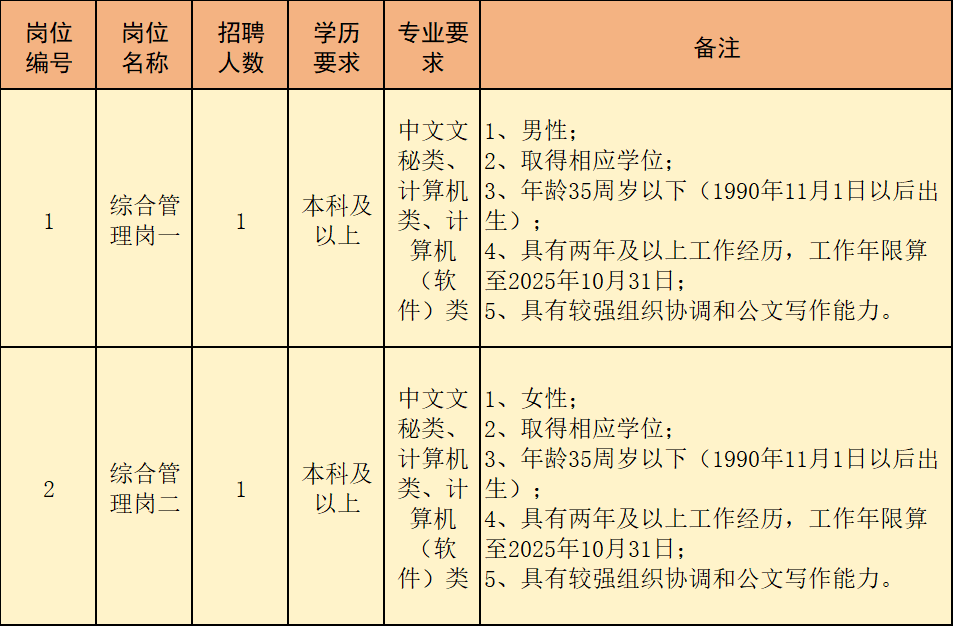 | 岗位编号 | 岗位名称 | 招聘人数 | 学历要求 | 专业要求 | 备注 |
|---|---|---|---|---|---|
| 1 | 综合管理岗一 | 1 | 本科及以上 | 中文文秘类、计算机类、计算机（软件）类 | 1、男性；2、取得相应学位；3、年龄35周岁以下（1990年11月1日以后出生）；4、具有两年及以上工作经历，工作年限算至2025年10月31日；5、具有较强组织协调和公文写作能力。 |
| 2 | 综合管理岗二 | 1 | 本科及以上 | 中文文秘类、计算机类、计算机（软件）类 | 1、女性；2、取得相应学位；3、年龄35周岁以下（1990年11月1日以后出生）；4、具有两年及以上工作经历，工作年限算至2025年10月31日；5、具有较强组织协调和公文写作能力。 |